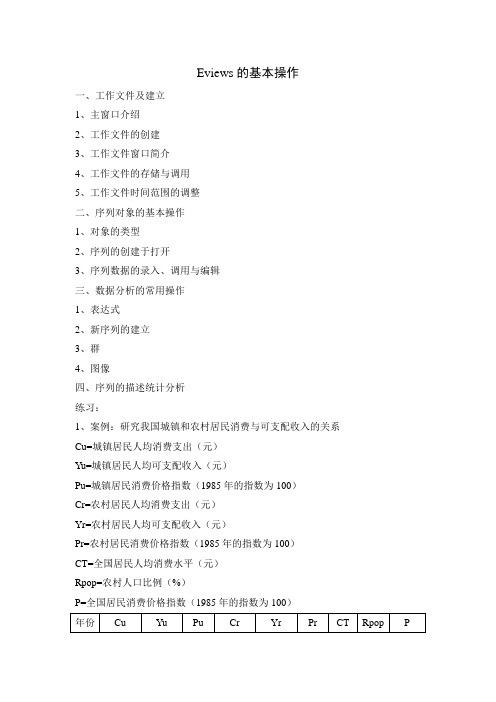 Eviews 的基本操作

一、工作文件及建立

1、主窗口介绍

2、工作文件的创建

3、工作文件窗口简介

4、工作文件的存储与调用

5、工作文件时间范围的调整

二、序列对象的基本操作

1、对象的类型

2、序列的创建于打开

3、序列数据的录入、调用与编辑

三、数据分析的常用操作

1、表达式

2、新序列的建立

3、群

4、图像

四、序列的描述统计分析

练习：

1、案例：研究我国城镇和农村居民消费与可支配收入的关系

Cu=城镇居民人均消费支出（元）

Yu=城镇居民人均可支配收入（元）

Pu=城镇居民消费价格指数（1985 年的指数为 100）

Cr=农村居民人均消费支出（元）

Yr=农村居民人均可支配收入（元）

Pr=农村居民消费价格指数（1985 年的指数为 100）

CT=全国居民人均消费水平（元）

Rpop=农村人口比例（%）

P=全国居民消费价格指数（1985 年的指数为 100）

| 年份 | Cu | Yu | Pu | Cr | Yr | Pr | CT | Rpop | P |
|---|---|---|---|---|---|---|---|---|---|